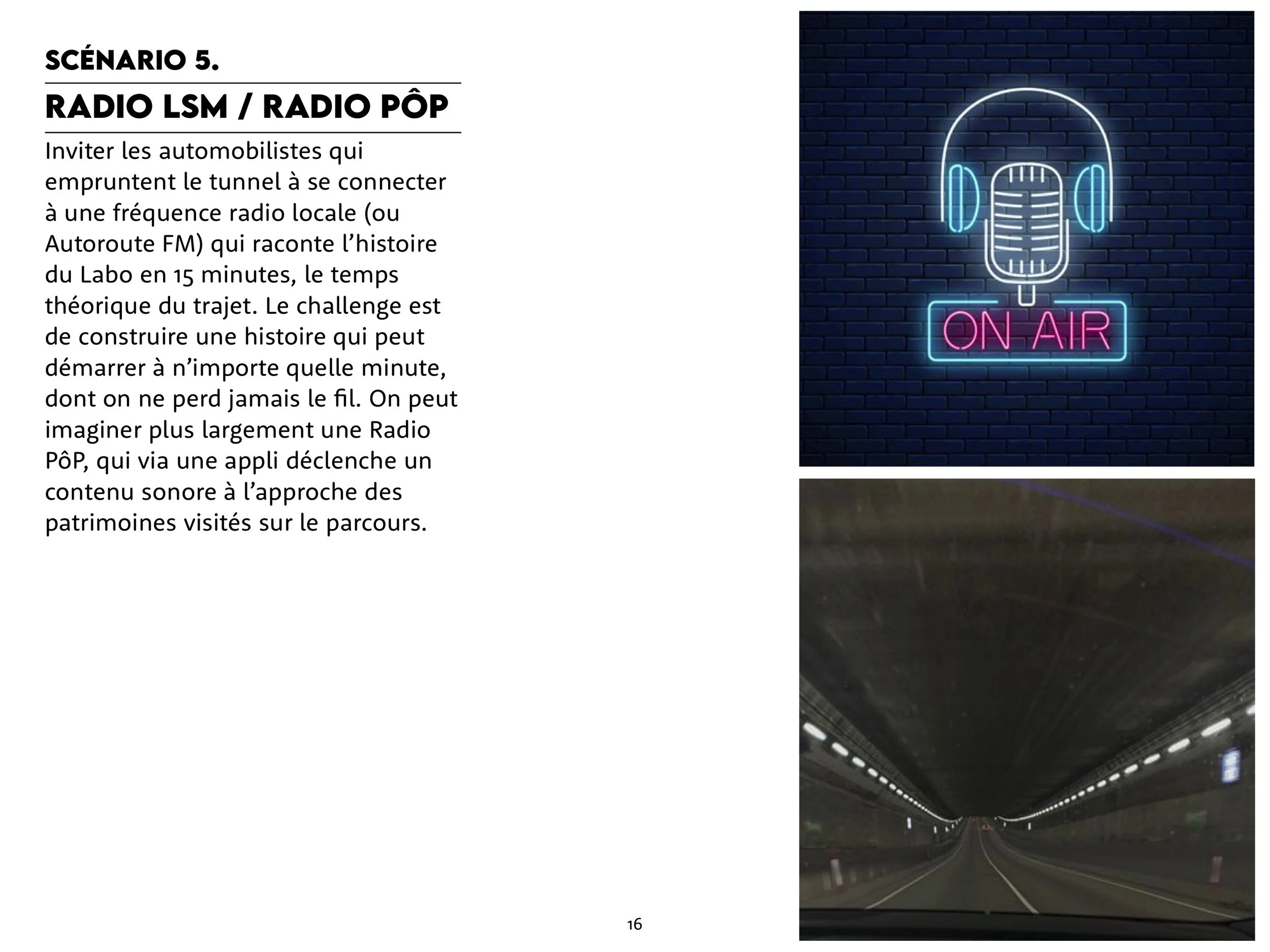 SCÉNARIO 5.

RADIO LSM / RADIO PÔP

Inviter les automobilistes qui empruntent le tunnel à se connecter à une fréquence radio locale (ou Autoroute FM) qui raconte l'histoire du Labo en 15 minutes, le temps théorique du trajet. Le challenge est de construire une histoire qui peut démarrer à n'importe quelle minute, dont on ne perd jamais le fil. On peut imaginer plus largement une Radio PôP, qui via une appli déclenche un contenu sonore à l'approche des patrimoines visités sur le parcours.

ON AIR

16